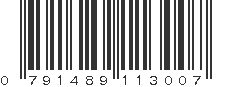 0 791489 113007